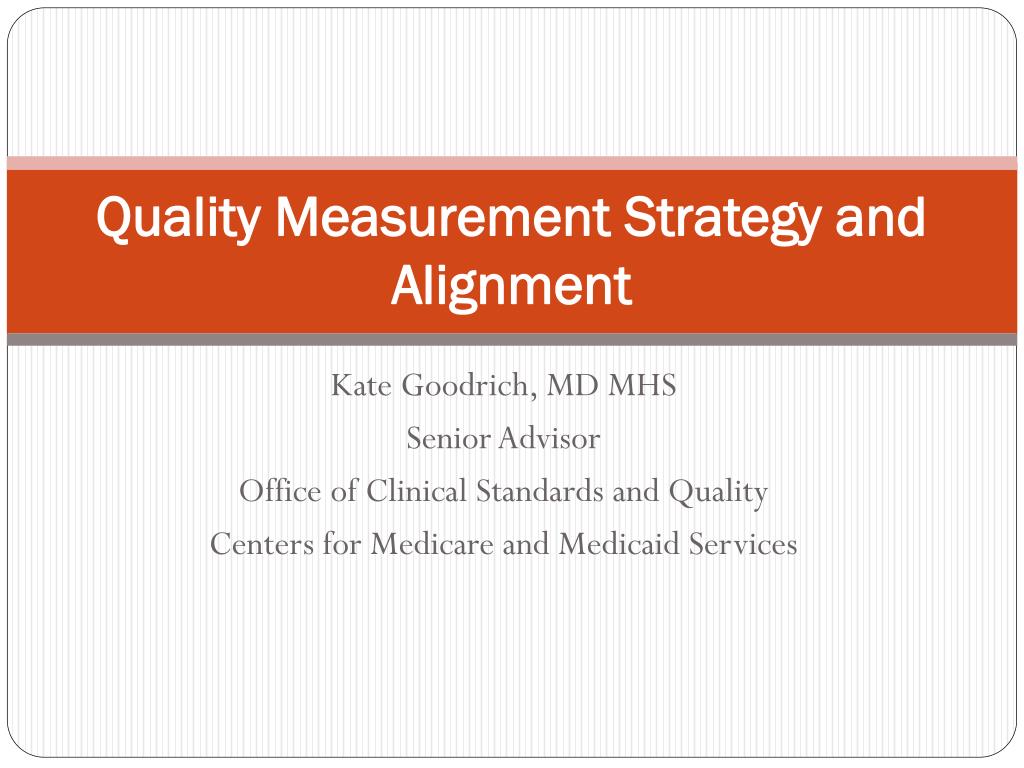 Quality Measurement Strategy and Alignment

Kate Goodrich, MD MHS
Senior Advisor
Office of Clinical Standards and Quality
Centers for Medicare and Medicaid Services